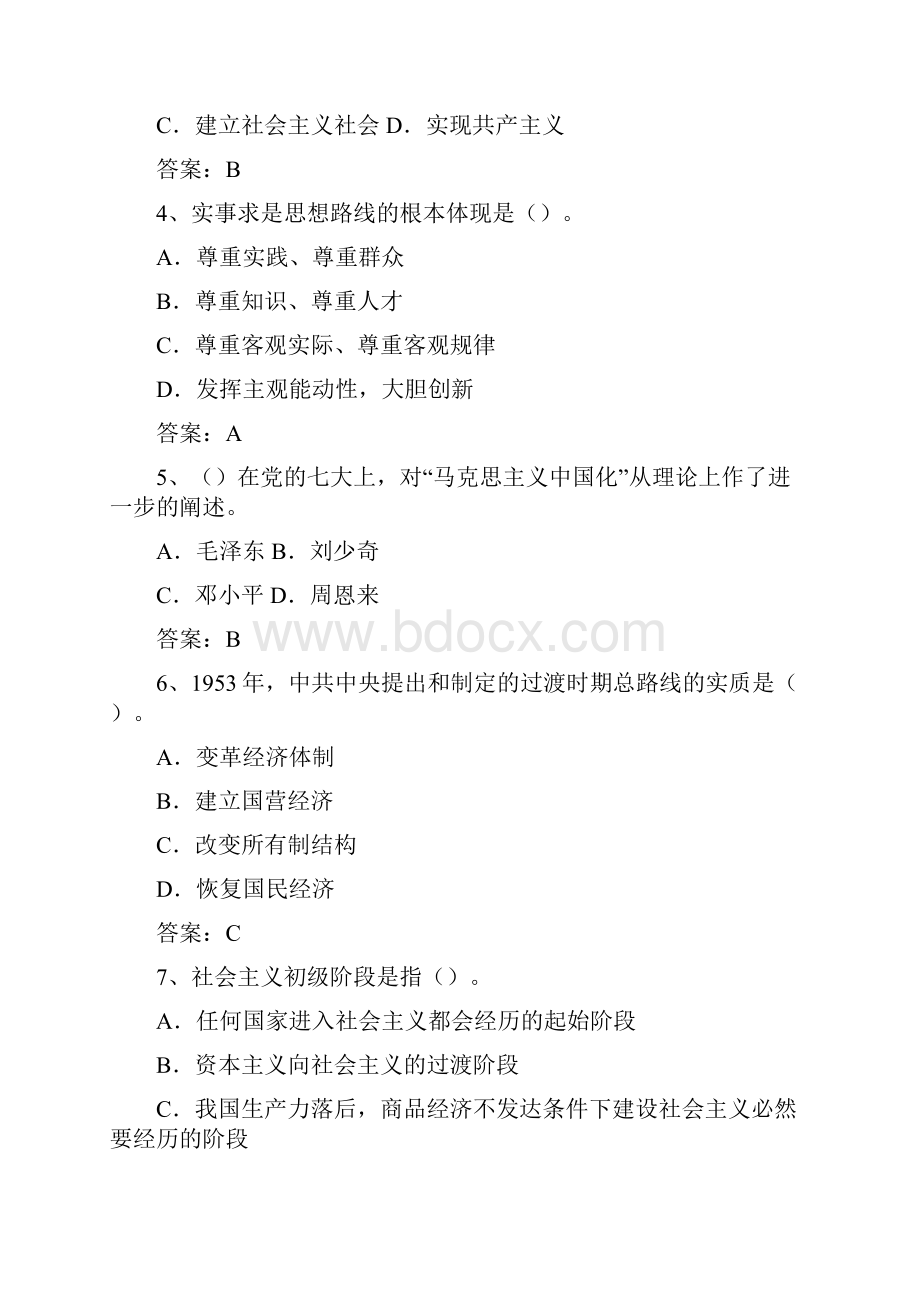 C．建立社会主义社会 D．实现共产主义

答案：B

4、实事求是思想路线的根本体现是（）。

A．尊重实践、尊重群众

B．尊重知识、尊重人才

C．尊重客观实际、尊重客观规律

D．发挥主观能动性，大胆创新

答案：A

5、（）在党的七大上，对“马克思主义中国化”从理论上作了进一步的阐述。

A．毛泽东 B．刘少奇

C．邓小平 D．周恩来

答案：B

www.bdocx.com

6、1953 年，中共中央提出和制定的过渡时期总路线的实质是（）。

A．变革经济体制

B．建立国营经济

C．改变所有制结构

D．恢复国民经济

答案：C

7、社会主义初级阶段是指（）。

A．任何国家进入社会主义都会经历的起始阶段

B．资本主义向社会主义的过渡阶段

C．我国生产力落后，商品经济不发达条件下建设社会主义必然要经历的阶段